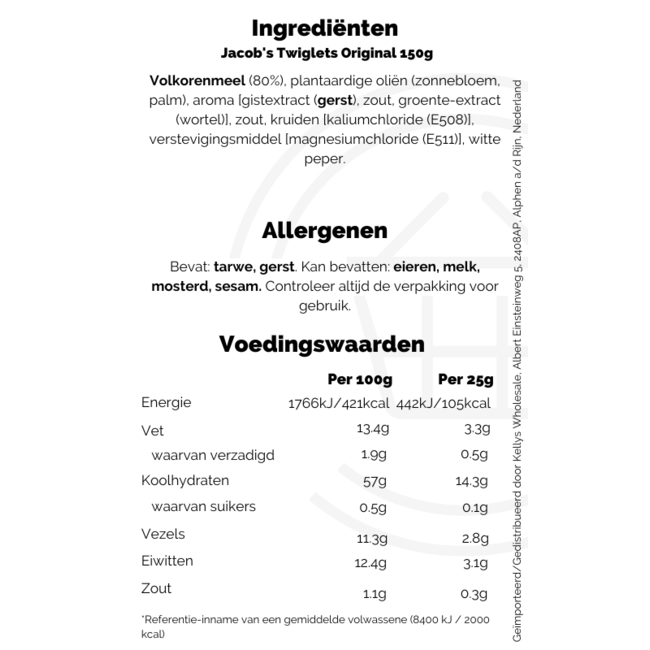 Ingrediënten
Jacob's Twiglets Original 150g

Volkorenmeel (80%), plantaardige oliën (zonnebloem, palm), aroma [gistextract (gerst), zout, groente-extract (wortel)], zout, kruiden [kaliumchloride (E508)], verstevigingsmiddel [magnesiumchloride (E511)], witte peper.

Allergenen

Bevat: tarwe, gerst. Kan bevatten: eieren, melk, mosterd, sesam. Controleer altijd de verpakking voor gebruik.

Voedingswaarden

| | Per 100g | Per 25g |
|---|---|---|
| Energie | 1766kJ/421kcal | 442kJ/105kcal |
| Vet | 13.4g | 3.3g |
| waarvan verzadigd | 1.9g | 0.5g |
| Koolhydraten | 57g | 14.3g |
| waarvan suikers | 0.5g | 0.1g |
| Vezels | 11.3g | 2.8g |
| Eiwitten | 12.4g | 3.1g |
| Zout | 1.1g | 0.3g |

*Referentie-inname van een gemiddelde volwassene (8400 kJ / 2000 kcal)

Geïmporteerd/Gedistribueerd door Kellys Wholesale, Albert Einsteinweg 5, 2408AP, Alphen a/d Rijn, Nederland